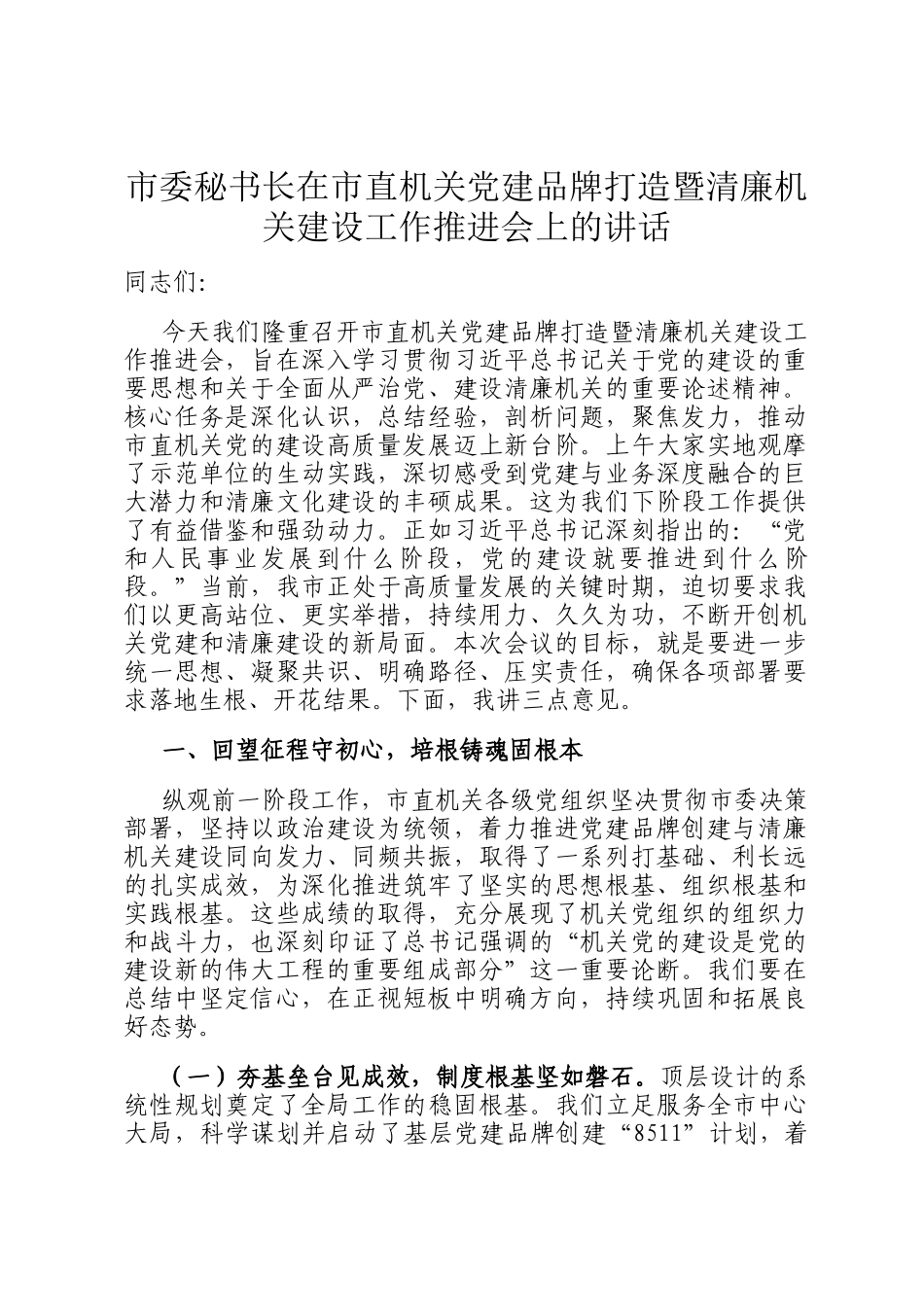 市委秘书长在市直机关党建品牌打造暨清廉机关建设工作推进会上的讲话

同志们:

今天我们隆重召开市直机关党建品牌打造暨清廉机关建设工作推进会，旨在深入学习贯彻习近平总书记关于党的建设的重要思想和关于全面从严治党、建设清廉机关的重要论述精神。核心任务是深化认识，总结经验，剖析问题，聚焦发力，推动市直机关党的建设高质量发展迈上新台阶。上午大家实地观摩了示范单位的生动实践，深切感受到党建与业务深度融合的巨大潜力和清廉文化建设的丰硕成果。这为我们下阶段工作提供了有益借鉴和强劲动力。正如习近平总书记深刻指出的：“党和人民事业发展到什么阶段，党的建设就要推进到什么阶段。”当前，我市正处于高质量发展的关键时期，迫切要求我们以更高站位、更实举措，持续用力、久久为功，不断开创机关党建和清廉建设的新局面。本次会议的目标，就是要进一步统一思想、凝聚共识、明确路径、压实责任，确保各项部署要求落地生根、开花结果。下面，我讲三点意见。

一、回望征程守初心，培根铸魂固根本

纵观前一阶段工作，市直机关各级党组织坚决贯彻市委决策部署，坚持以政治建设为统领，着力推进党建品牌创建与清廉机关建设同向发力、同频共振，取得了一系列打基础、利长远的扎实成效，为深化推进筑牢了坚实的思想根基、组织根基和实践根基。这些成绩的取得，充分展现了机关党组织的组织力和战斗力，也深刻印证了总书记强调的“机关党的建设是党的建设新的伟大工程的重要组成部分”这一重要论断。我们要在总结中坚定信心，在正视短板中明确方向，持续巩固和拓展良好态势。

（一）夯基垒台见成效，制度根基坚如磐石。顶层设计的系统性规划奠定了全局工作的稳固根基。我们立足服务全市中心大局，科学谋划并启动了基层党建品牌创建“8511”计划，着